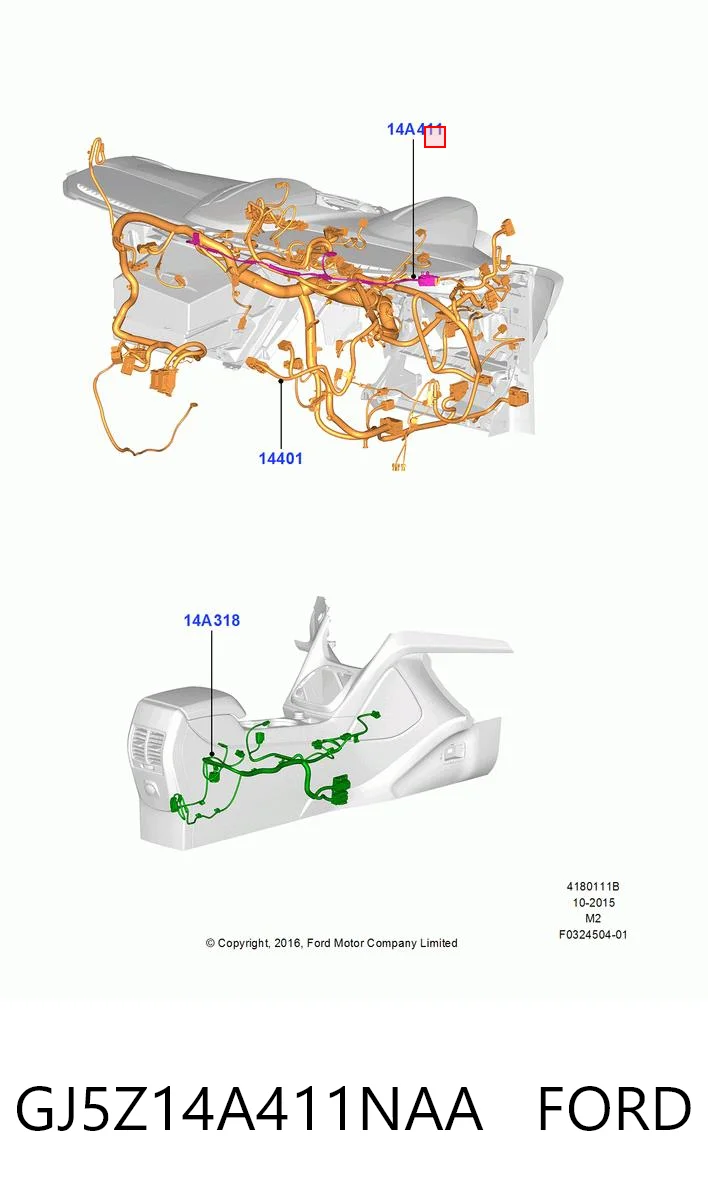 14A411

14401

14A318

4180111B
10-2015
M2
F0324504-01

© Copyright, 2016, Ford Motor Company Limited

GJ5Z14A411NAA FORD